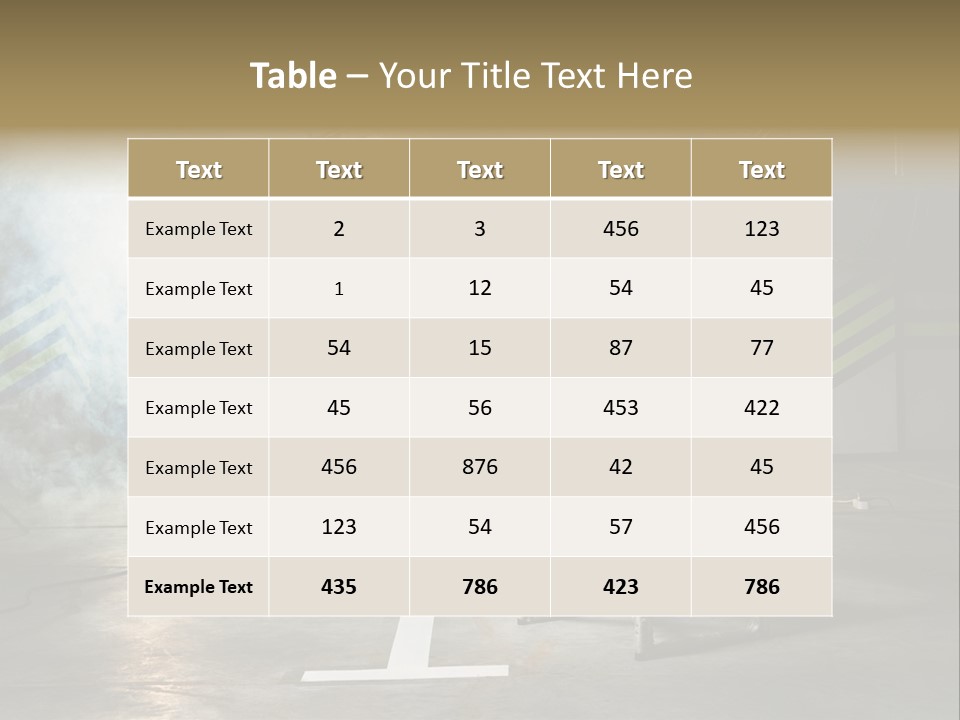 Table – Your Title Text Here

| Text | Text | Text | Text | Text |
|---|---|---|---|---|
| Example Text | 2 | 3 | 456 | 123 |
| Example Text | 1 | 12 | 54 | 45 |
| Example Text | 54 | 15 | 87 | 77 |
| Example Text | 45 | 56 | 453 | 422 |
| Example Text | 456 | 876 | 42 | 45 |
| Example Text | 123 | 54 | 57 | 456 |
| Example Text | 435 | 786 | 423 | 786 |